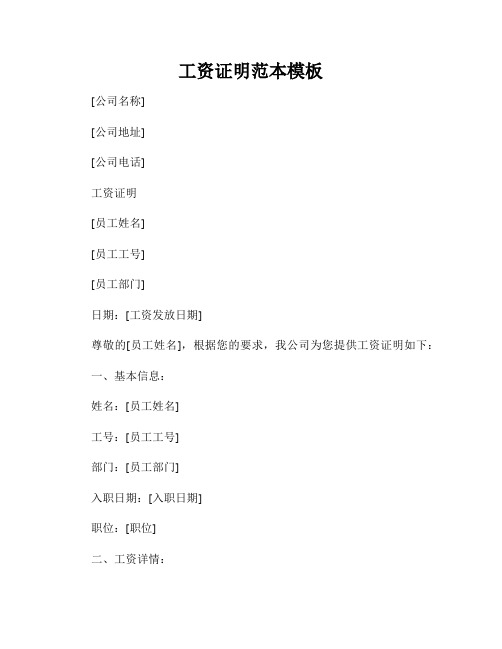 工资证明范本模板

[公司名称]

[公司地址]

[公司电话]

工资证明

[员工姓名]

[员工工号]

[员工部门]

日期：[工资发放日期]

尊敬的[员工姓名]，根据您的要求，我公司为您提供工资证明如下：

一、基本信息：

姓名：[员工姓名]

工号：[员工工号]

部门：[员工部门]

入职日期：[入职日期]

职位：[职位]

二、工资详情：